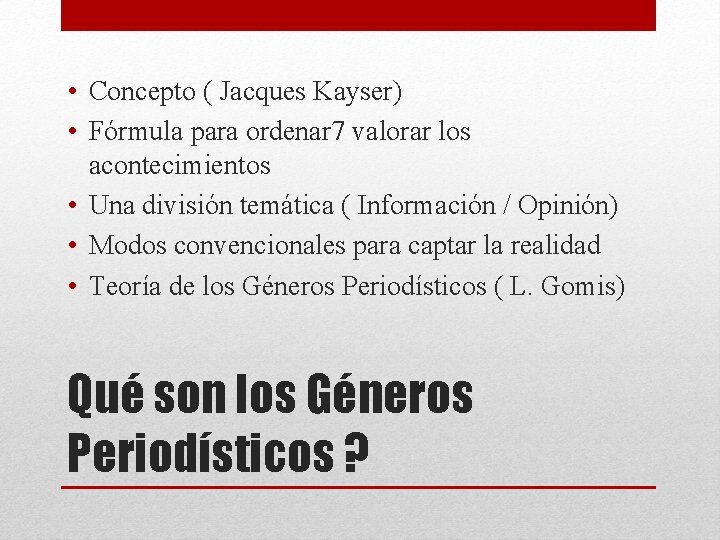 • Concepto ( Jacques Kayser)
• Fórmula para ordenar7 valorar los acontecimientos
• Una división temática ( Información / Opinión)
• Modos convencionales para captar la realidad
• Teoría de los Géneros Periodísticos ( L. Gomis)

Qué son los Géneros Periodísticos ?